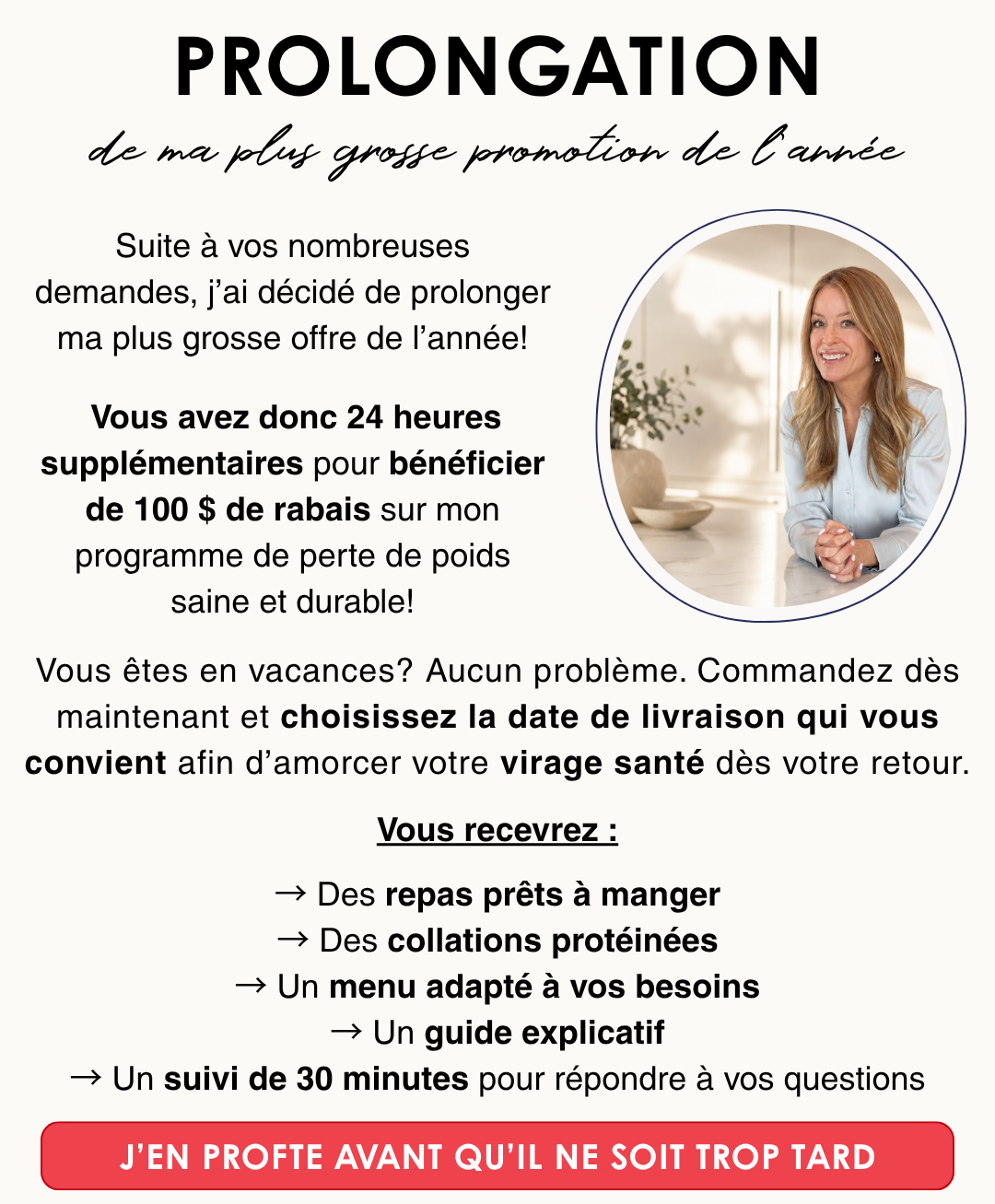 PROLONGATION

de ma plus grosse promotion de l'année

Suite à vos nombreuses demandes, j'ai décidé de prolonger ma plus grosse offre de l'année!

Vous avez donc 24 heures supplémentaires pour bénéficier de 100 $ de rabais sur mon programme de perte de poids saine et durable!

Vous êtes en vacances? Aucun problème. Commandez dès maintenant et choisissez la date de livraison qui vous convient afin d'amorcer votre virage santé dès votre retour.

Vous recevrez :

→ Des repas prêts à manger
→ Des collations protéinées
→ Un menu adapté à vos besoins
→ Un guide explicatif
→ Un suivi de 30 minutes pour répondre à vos questions

J'EN PROFTE AVANT QU'IL NE SOIT TROP TARD